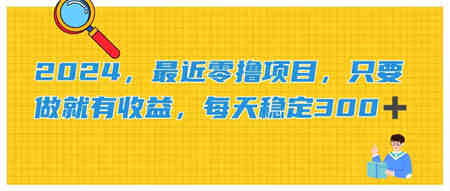 2024，最近零撸项目，只要做就有收益，每天稳定300＋